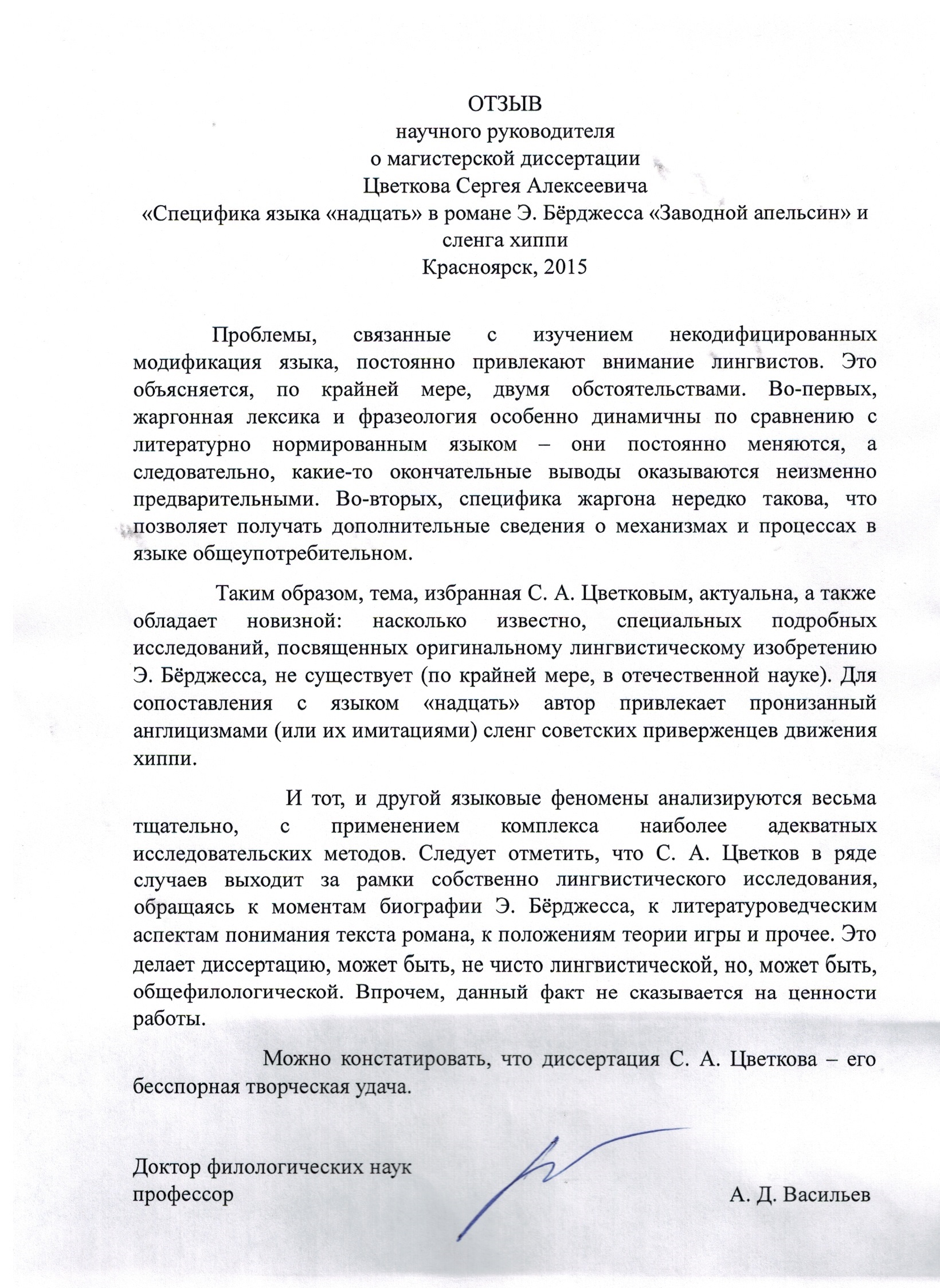 ОТЗЫВ
научного руководителя
о магистерской диссертации
Цветкова Сергея Алексеевича
«Специфика языка «надцать» в романе Э. Бёрджесса «Заводной апельсин» и сленга хиппи
Красноярск, 2015

Проблемы, связанные с изучением некодифицированных модификация языка, постоянно привлекают внимание лингвистов. Это объясняется, по крайней мере, двумя обстоятельствами. Во-первых, жаргонная лексика и фразеология особенно динамичны по сравнению с литературно нормированным языком – они постоянно меняются, а следовательно, какие-то окончательные выводы оказываются неизменно предварительными. Во-вторых, специфика жаргона нередко такова, что позволяет получать дополнительные сведения о механизмах и процессах в языке общеупотребительном.

Таким образом, тема, избранная С. А. Цветковым, актуальна, а также обладает новизной: насколько известно, специальных подробных исследований, посвященных оригинальному лингвистическому изобретению Э. Бёрджесса, не существует (по крайней мере, в отечественной науке). Для сопоставления с языком «надцать» автор привлекает пронизанный англицизмами (или их имитациями) сленг советских приверженцев движения хиппи.

И тот, и другой языковые феномены анализируются весьма тщательно, с применением комплекса наиболее адекватных исследовательских методов. Следует отметить, что С. А. Цветков в ряде случаев выходит за рамки собственно лингвистического исследования, обращаясь к моментам биографии Э. Бёрджесса, к литературоведческим аспектам понимания текста романа, к положениям теории игры и прочее. Это делает диссертацию, может быть, не чисто лингвистической, но, может быть, общефилологической. Впрочем, данный факт не сказывается на ценности работы.

Можно констатировать, что диссертация С. А. Цветкова – его бесспорная творческая удача.

Доктор филологических наук
профессор
А. Д. Васильев